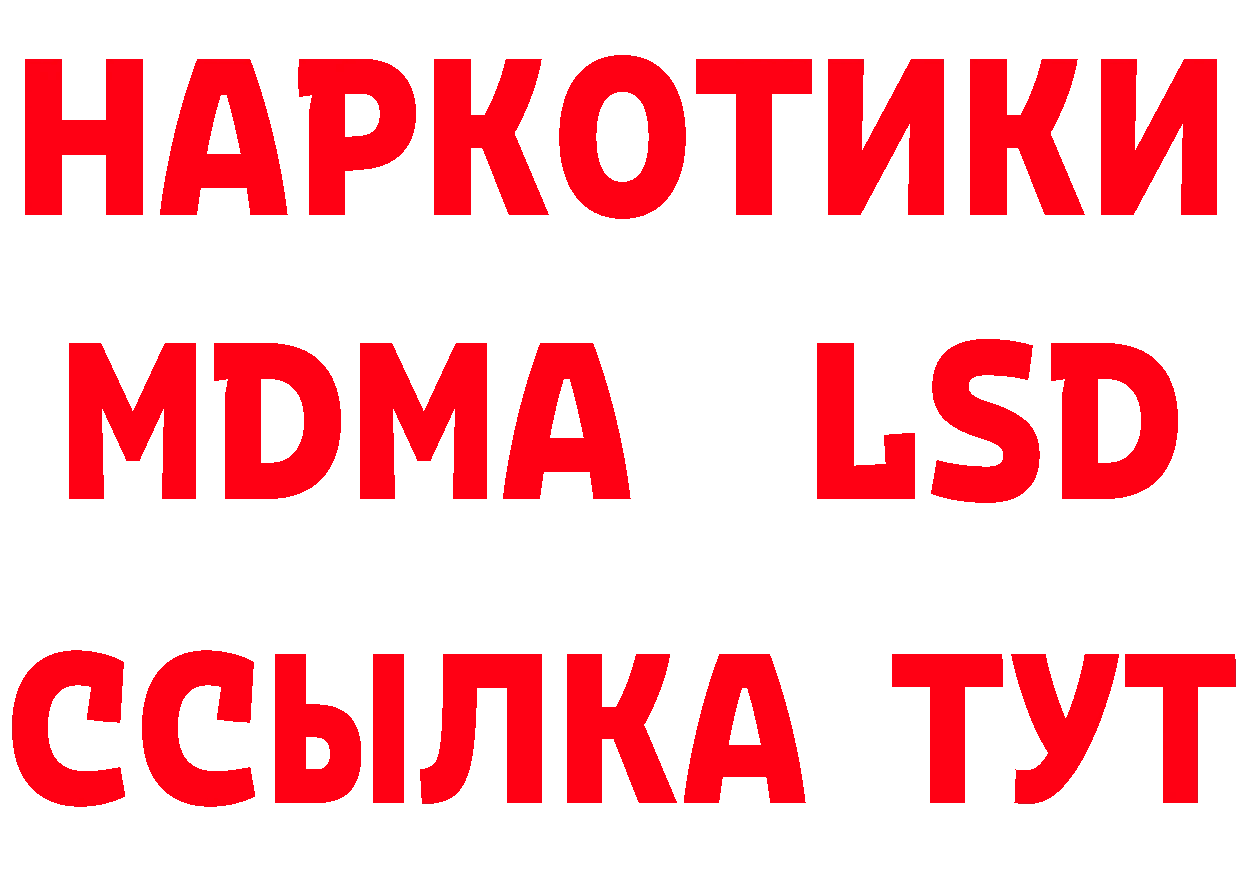 НАРКОТИКИ
MDMA LSD
ССЫЛКА ТУТ